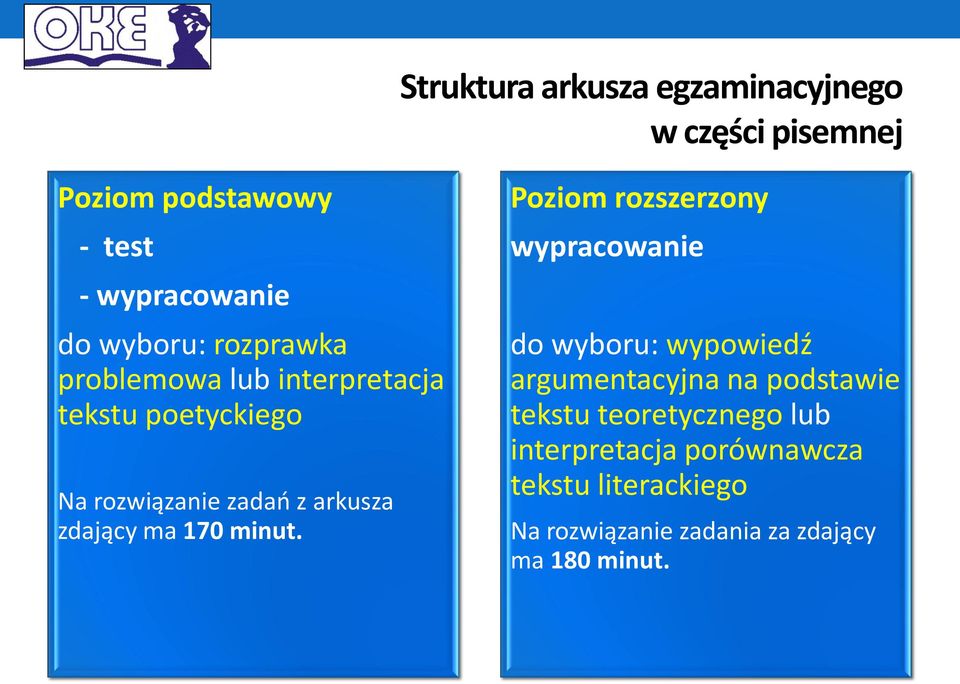 OKE

Struktura arkusza egzaminacyjnego w części pisemnej

Poziom podstawowy

- test

- wypracowanie

do wyboru: rozprawka problemowa lub interpretacja tekstu poetyckiego

Na rozwiązanie zadań z arkusza zdający ma 170 minut.

Poziom rozszerzony

wypracowanie

do wyboru: wypowiedź argumentacyjna na podstawie tekstu teoretycznego lub interpretacja porównawcza tekstu literackiego

Na rozwiązanie zadania za zdający ma 180 minut.